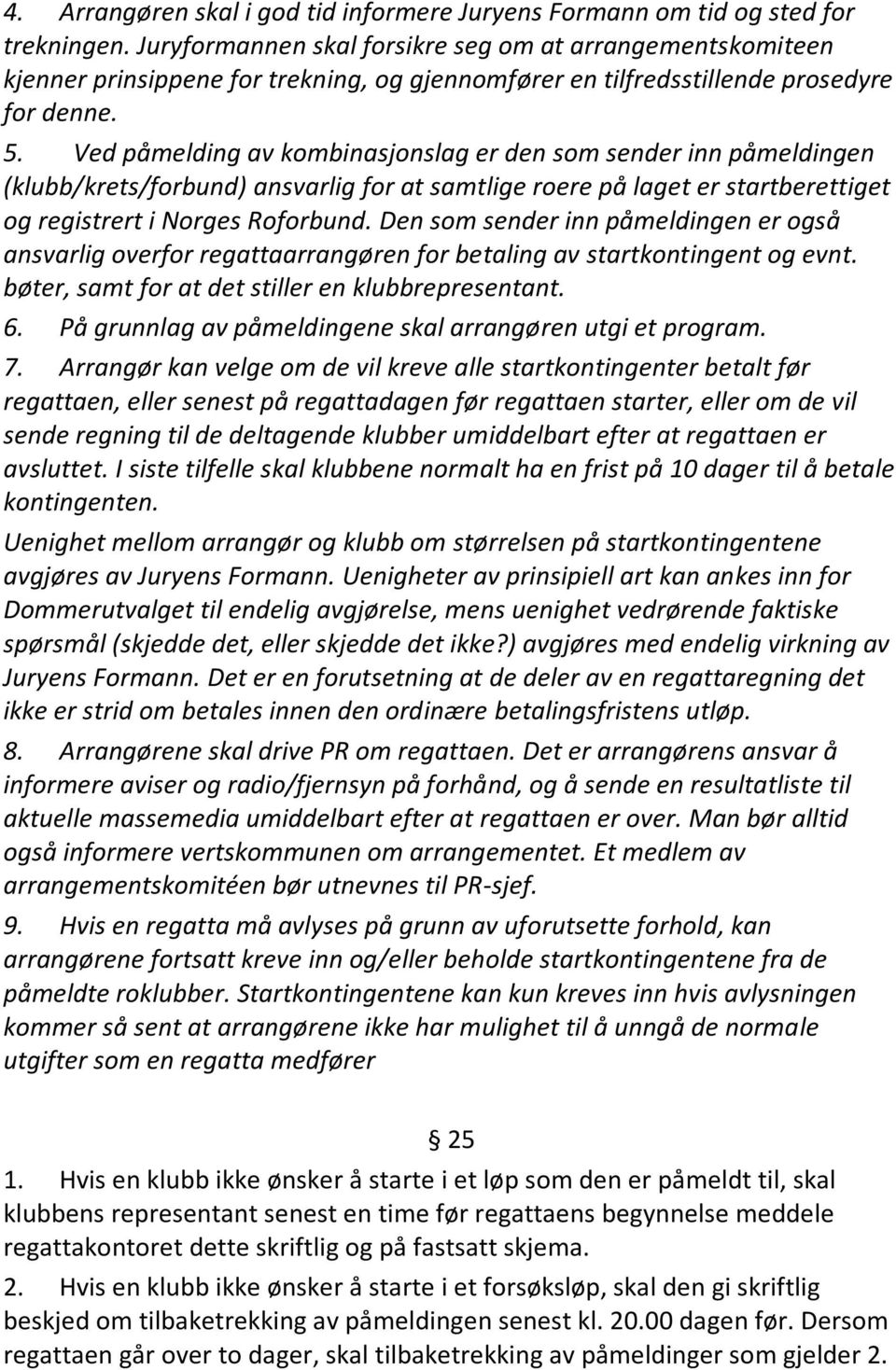 4. Arrangøren skal i god tid informere Juryens Formann om tid og sted for trekningen. Juryformannen skal forsikre seg om at arrangementskomiteen kjenner prinsippene for trekning, og gjennomfører en tilfredsstillende prosedyre for denne.

5. Ved påmelding av kombinasjonslag er den som sender inn påmeldingen (klubb/krets/forbund) ansvarlig for at samtlige roere på laget er startberettiget og registrert i Norges Roforbund. Den som sender inn påmeldingen er også ansvarlig overfor regattaarrangøren for betaling av startkontingent og evnt. bøter, samt for at det stiller en klubbrepresentant.

6. På grunnlag av påmeldingene skal arrangøren utgi et program.

7. Arrangør kan velge om de vil kreve alle startkontingenter betalt før regattaen, eller senest på regattadagen før regattaen starter, eller om de vil sende regning til de deltagende klubber umiddelbart efter at regattaen er avsluttet. I siste tilfelle skal klubbene normalt ha en frist på 10 dager til å betale kontingenten.

Uenighet mellom arrangør og klubb om størrelsen på startkontingentene avgjøres av Juryens Formann. Uenigheter av prinsipiell art kan ankes inn for Dommerutvalget til endelig avgjørelse, mens uenighet vedrørende faktiske spørsmål (skjedde det, eller skjedde det ikke?) avgjøres med endelig virkning av Juryens Formann. Det er en forutsetning at de deler av en regattaregning det ikke er strid om betales innen den ordinære betalingsfristens utløp.

8. Arrangørene skal drive PR om regattaen. Det er arrangørens ansvar å informere aviser og radio/fjernsyn på forhånd, og å sende en resultatliste til aktuelle massemedia umiddelbart efter at regattaen er over. Man bør alltid også informere vertskommunen om arrangementet. Et medlem av arrangementskomitéen bør utnevnes til PR-sjef.

9. Hvis en regatta må avlyses på grunn av uforutsette forhold, kan arrangørene fortsatt kreve inn og/eller beholde startkontingentene fra de påmeldte roklubber. Startkontingentene kan kun kreves inn hvis avlysningen kommer så sent at arrangørene ikke har mulighet til å unngå de normale utgifter som en regatta medfører

§ 25

1. Hvis en klubb ikke ønsker å starte i et løp som den er påmeldt til, skal klubbens representant senest en time før regattaens begynnelse meddele regattakontoret dette skriftlig og på fastsatt skjema.

2. Hvis en klubb ikke ønsker å starte i et forsøksløp, skal den gi skriftlig beskjed om tilbaketrekking av påmeldingen senest kl. 20.00 dagen før. Dersom regattaen går over to dager, skal tilbaketrekking av påmeldinger som gjelder 2.